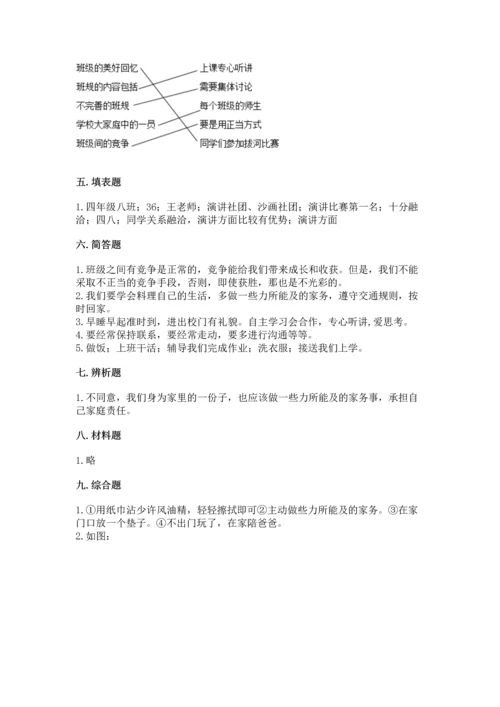 班级的美好回忆
班规的内容包括
不完善的班规
学校大家庭中的一员
班级间的竞争

上课专心听讲
需要集体讨论
每个班级的师生
要是用正当方式
同学们参加拔河比赛

五. 填表题

1. 四年级八班；36；王老师；演讲社团、沙画社团；演讲比赛第一名；十分融洽；四八；同学关系融洽，演讲方面比较有优势；演讲方面

六. 简答题

1. 班级之间有竞争是正常的，竞争能给我们带来成长和收获。但是，我们不能采取不正当的竞争手段，否则，即使获胜，那也是不光彩的。
2. 我们要学会料理自己的生活，多做一些力所能及的家务，遵守交通规则，按时回家。
3. 早睡早起准时到，进出校门有礼貌。自主学习会合作，专心听讲，爱思考。
4. 要经常保持联系，要经常走动，要多进行沟通等等。
5. 做饭；上班干活；辅导我们完成作业；洗衣服；接送我们上学。

七. 辨析题

1. 不同意，我们身为家里的一份子，也应该做一些力所能及的家务事，承担自己家庭责任。

八. 材料题

1. 略

九. 综合题

1. ①用纸巾沾少许风油精，轻轻擦拭即可②主动做些力所能及的家务。③在家门口放一个垫子。④不出门玩了，在家陪爸爸。
2. 如图：